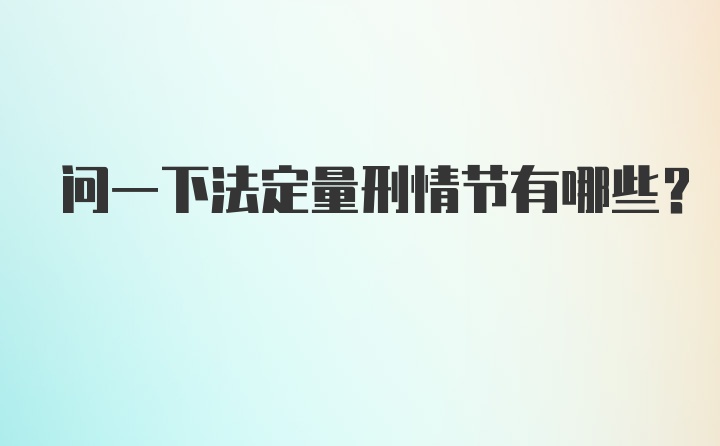 问一下法定量刑情节有哪些？